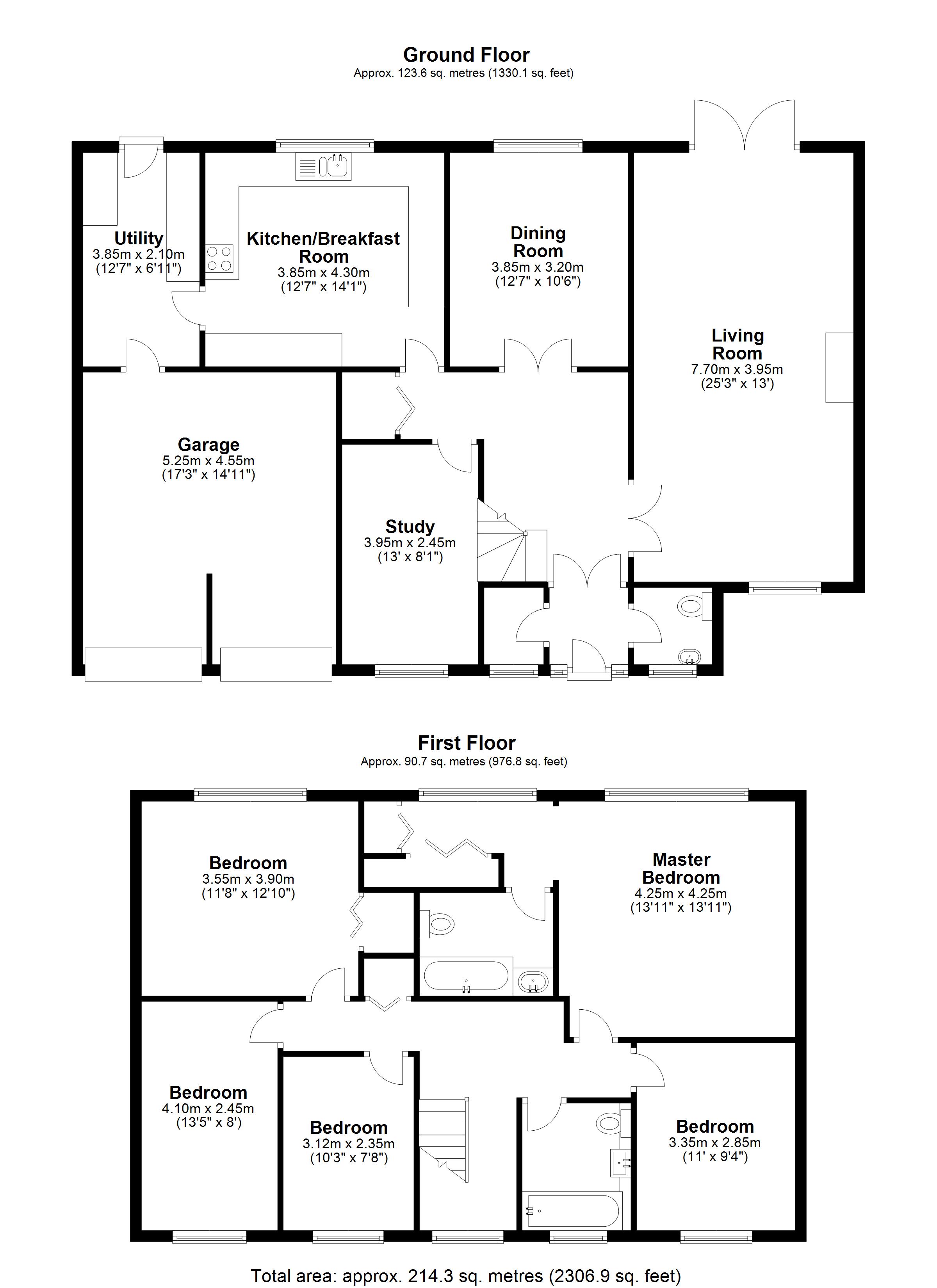 Ground Floor
Approx. 123.6 sq. metres (1330.1 sq. feet)

Utility
3.85m x 2.10m
(12'7" x 6'11")

Kitchen/Breakfast Room
3.85m x 4.30m
(12'7" x 14'1")

Dining Room
3.85m x 3.20m
(12'7" x 10'6")

Living Room
7.70m x 3.95m
(25'3" x 13')

Garage
5.25m x 4.55m
(17'3" x 14'11")

Study
3.95m x 2.45m
(13' x 8'1")

First Floor
Approx. 90.7 sq. metres (976.8 sq. feet)

Bedroom
3.55m x 3.90m
(11'8" x 12'10")

Master Bedroom
4.25m x 4.25m
(13'11" x 13'11")

Bedroom
4.10m x 2.45m
(13'5" x 8')

Bedroom
3.12m x 2.35m
(10'3" x 7'8")

Bedroom
3.35m x 2.85m
(11' x 9'4")

Total area: approx. 214.3 sq. metres (2306.9 sq. feet)